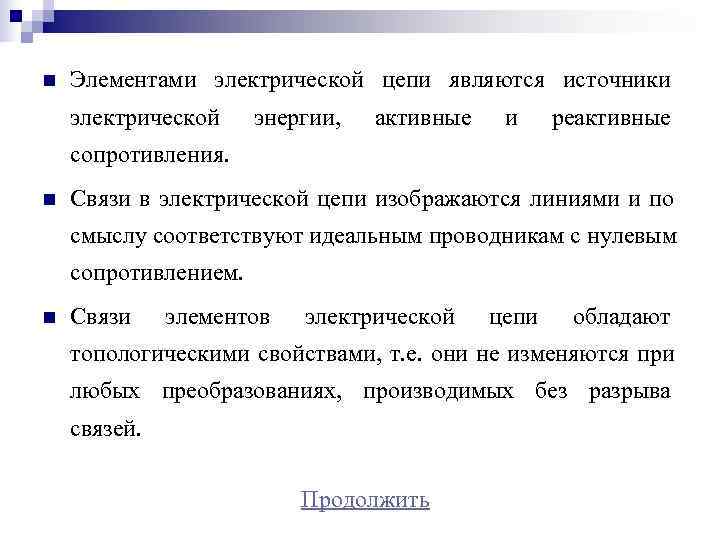 Элементами электрической цепи являются источники электрической энергии, активные и реактивные сопротивления.

Связи в электрической цепи изображаются линиями и по смыслу соответствуют идеальным проводникам с нулевым сопротивлением.

Связи элементов электрической цепи обладают топологическими свойствами, т.е. они не изменяются при любых преобразованиях, производимых без разрыва связей.

Продолжить